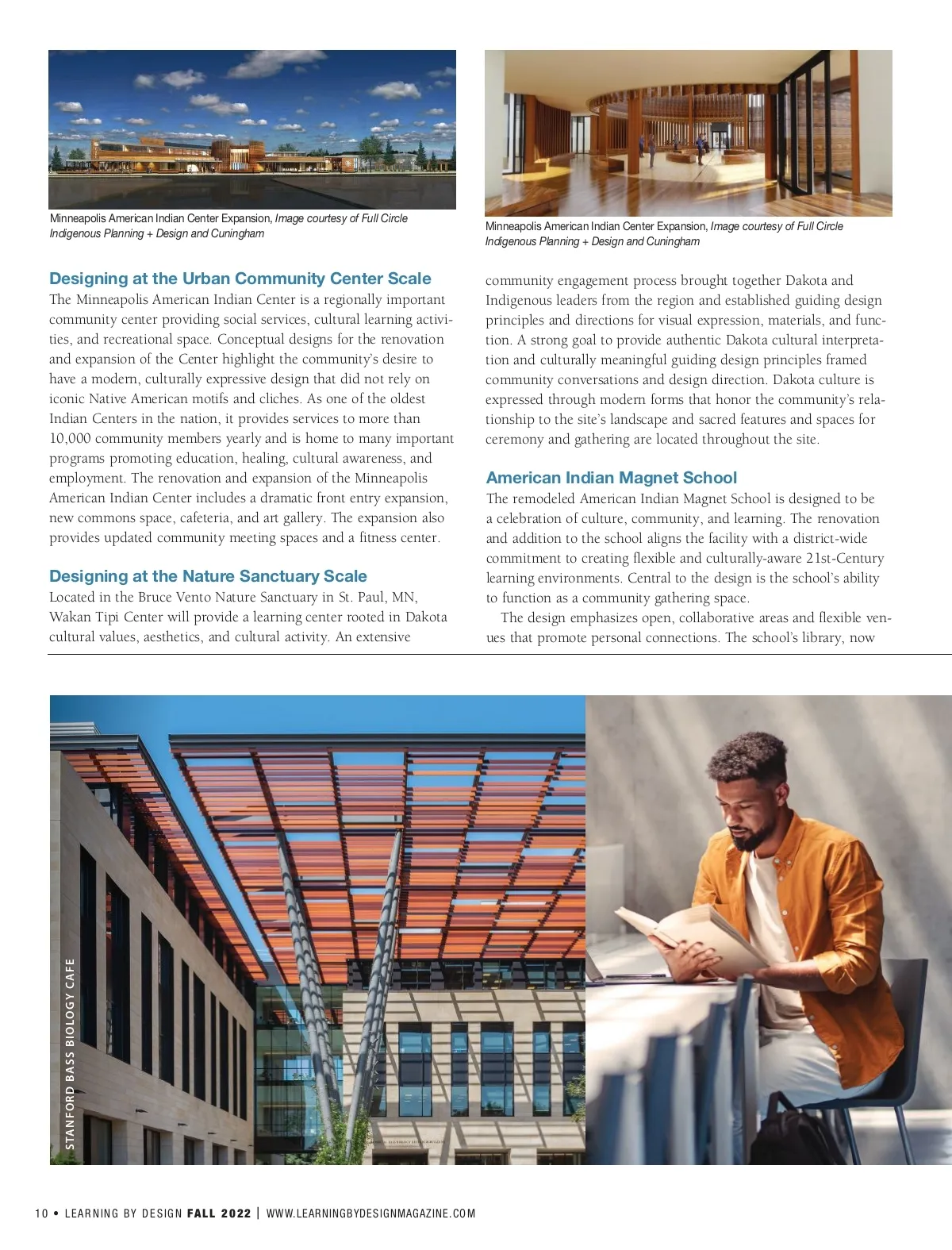 Minneapolis American Indian Center Expansion, Image courtesy of Full Circle Indigenous Planning + Design and Cuningham

Minneapolis American Indian Center Expansion, Image courtesy of Full Circle Indigenous Planning + Design and Cuningham

Designing at the Urban Community Center Scale
The Minneapolis American Indian Center is a regionally important community center providing social services, cultural learning activities, and recreational space. Conceptual designs for the renovation and expansion of the Center highlight the community's desire to have a modern, culturally expressive design that did not rely on iconic Native American motifs and cliches. As one of the oldest Indian Centers in the nation, it provides services to more than 10,000 community members yearly and is home to many important programs promoting education, healing, cultural awareness, and employment. The renovation and expansion of the Minneapolis American Indian Center includes a dramatic front entry expansion, new commons space, cafeteria, and art gallery. The expansion also provides updated community meeting spaces and a fitness center.

Designing at the Nature Sanctuary Scale
Located in the Bruce Vento Nature Sanctuary in St. Paul, MN, Wakan Tipi Center will provide a learning center rooted in Dakota cultural values, aesthetics, and cultural activity. An extensive community engagement process brought together Dakota and Indigenous leaders from the region and established guiding design principles and directions for visual expression, materials, and function. A strong goal to provide authentic Dakota cultural interpretation and culturally meaningful guiding design principles framed community conversations and design direction. Dakota culture is expressed through modern forms that honor the community's relationship to the site's landscape and sacred features and spaces for ceremony and gathering are located throughout the site.

American Indian Magnet School
The remodeled American Indian Magnet School is designed to be a celebration of culture, community, and learning. The renovation and addition to the school aligns the facility with a district-wide commitment to creating flexible and culturally-aware 21st-Century learning environments. Central to the design is the school's ability to function as a community gathering space.

The design emphasizes open, collaborative areas and flexible venues that promote personal connections. The school's library, now

STANFORD BASS BIOLOGY CAFE

10 • LEARNING BY DESIGN FALL 2022 | WWW.LEARNINGBYDESIGNMAGAZINE.COM